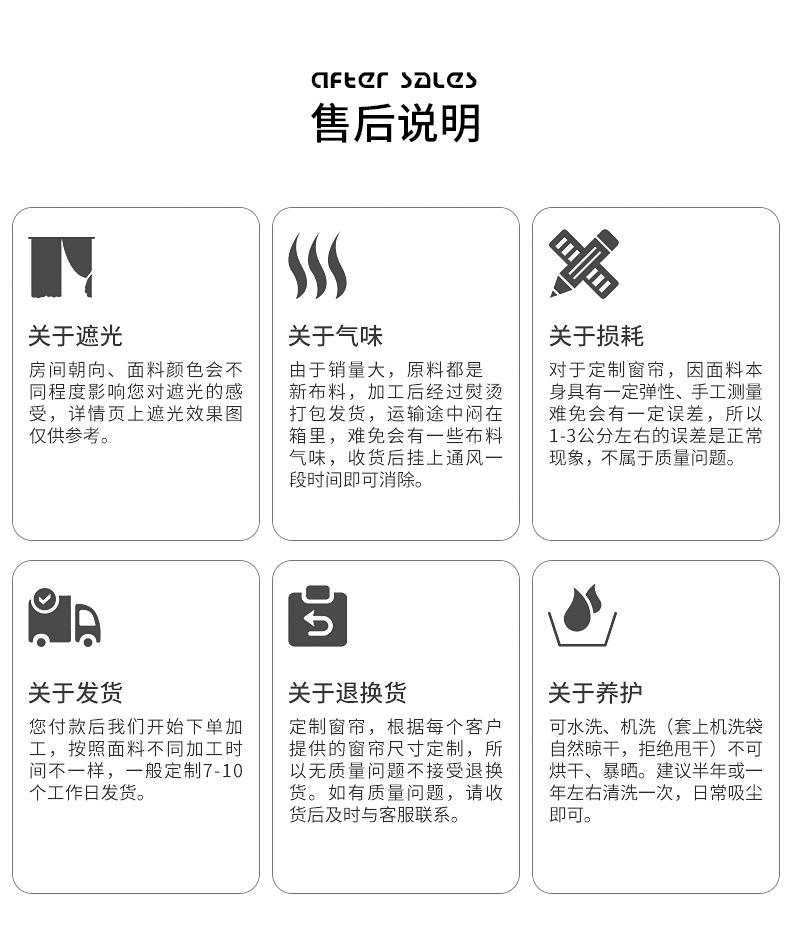 after sales
售后说明

关于遮光

房间朝向、面料颜色会不同程度影响您对遮光的感受，详情页上遮光效果图仅供参考。

关于气味

由于销量大，原料都是新布料，加工后经过熨烫打包发货，运输途中闷在箱里，难免会有一些布料气味，收货后挂上通风一段时间即可消除。

关于损耗

对于定制窗帘，因面料本身具有一定弹性、手工测量难免会有一定误差，所以1-3公分左右的误差是正常现象，不属于质量问题。

关于发货

您付款后我们开始下单加工，按照面料不同加工时间不一样，一般定制7-10个工作日发货。

关于退换货

定制窗帘，根据每个客户提供的窗帘尺寸定制，所以无质量问题不接受退换货。如有质量问题，请收货后及时与客服联系。

关于养护

可水洗、机洗（套上机洗袋自然晾干，拒绝甩干）不可烘干、暴晒。建议半年或一年左右清洗一次，日常吸尘即可。